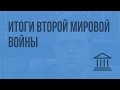 ИТОГИ ВТОРОЙ МИРОВОЙ ВОЙНЫ